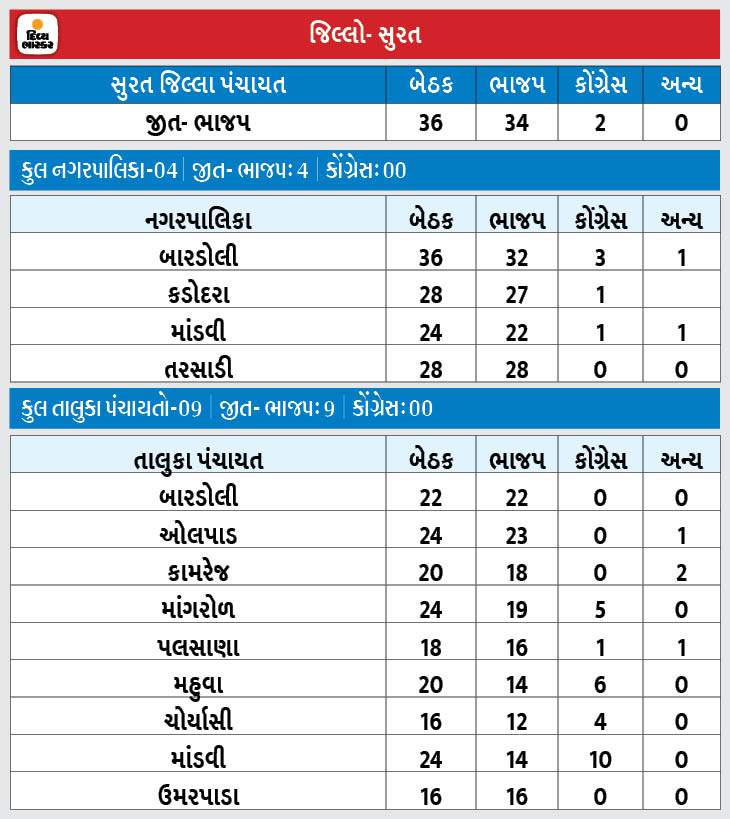 દિવ્ય ભાસ્કર

જિલ્લો- સુરત

| સુરત જિલ્લા પંચાયત | બેઠક | ભાજપ | કોંગ્રેસ | અન્ય |
|---|---|---|---|---|
| જીત- ભાજપ | 36 | 34 | 2 | 0 |

કુલ નગરપાલિકા-04 | જીત- ભાજપઃ 4 | કોંગ્રેસઃ 00

| નગરપાલિકા | બેઠક | ભાજપ | કોંગ્રેસ | અન્ય |
|---|---|---|---|---|
| બારડોલી | 36 | 32 | 3 | 1 |
| કડોદરા | 28 | 27 | 1 | |
| માંડવી | 24 | 22 | 1 | 1 |
| તરસાડી | 28 | 28 | 0 | 0 |

કુલ તાલુકા પંચાયતો-09 | જીત- ભાજપઃ 9 | કોંગ્રેસઃ 00

| તાલુકા પંચાયત | બેઠક | ભાજપ | કોંગ્રેસ | અન્ય |
|---|---|---|---|---|
| બારડોલી | 22 | 22 | 0 | 0 |
| ઓલપાડ | 24 | 23 | 0 | 1 |
| કામરેજ | 20 | 18 | 0 | 2 |
| માંગરોળ | 24 | 19 | 5 | 0 |
| પલસાણા | 18 | 16 | 1 | 1 |
| મહુવા | 20 | 14 | 6 | 0 |
| ચોર્યાસી | 16 | 12 | 4 | 0 |
| માંડવી | 24 | 14 | 10 | 0 |
| ઉમરપાડા | 16 | 16 | 0 | 0 |